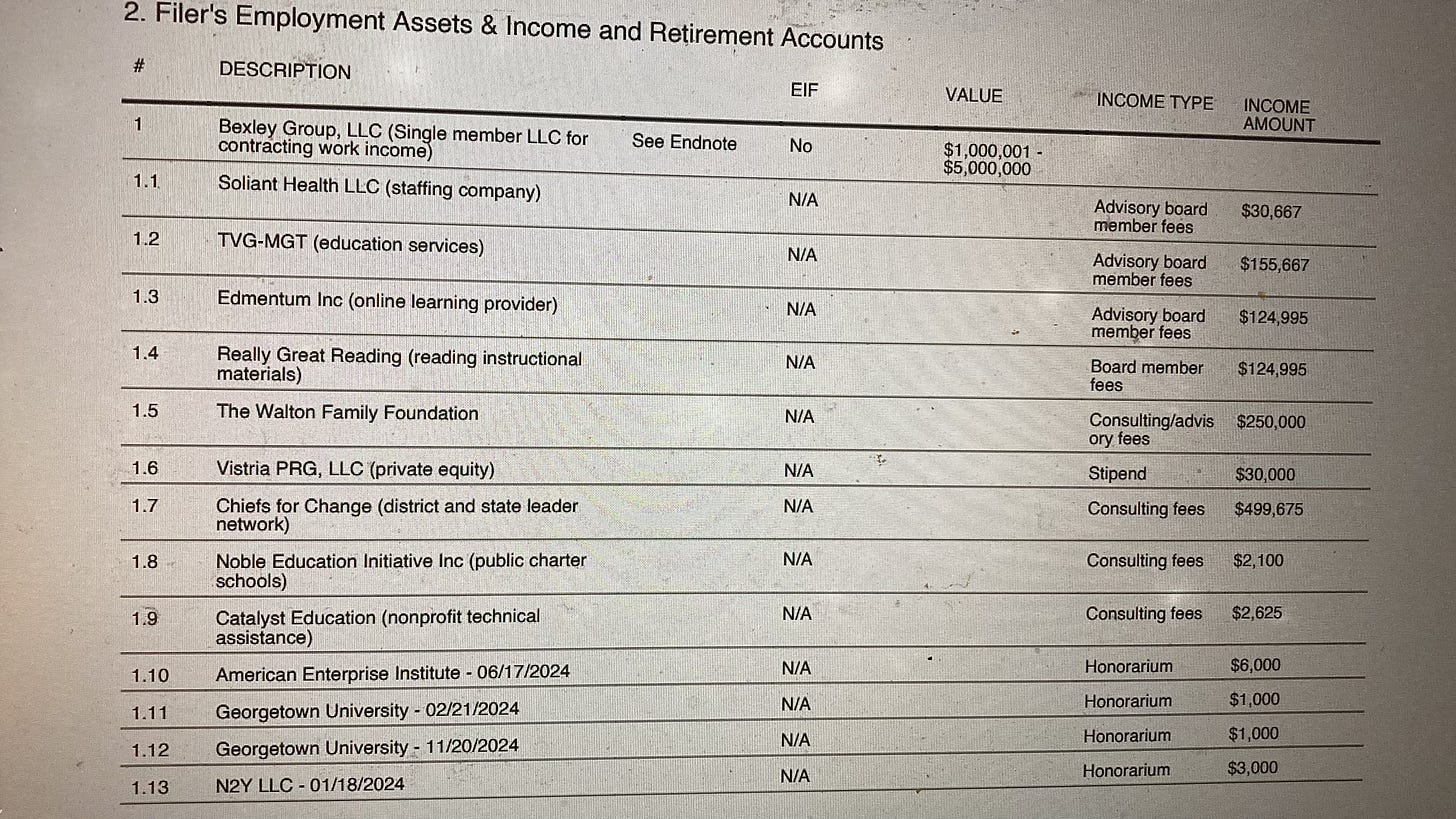 2. Filer's Employment Assets & Income and Retirement Accounts

| # | DESCRIPTION | | EIF | VALUE | INCOME TYPE | INCOME AMOUNT |
|---|---|---|---|---|---|---|
| 1 | Bexley Group, LLC (Single member LLC for contracting work income) | See Endnote | No | $1,000,001 - $5,000,000 | | |
| 1.1 | Soliant Health LLC (staffing company) | | N/A | | Advisory board member fees | $30,667 |
| 1.2 | TVG-MGT (education services) | | N/A | | Advisory board member fees | $155,667 |
| 1.3 | Edmentum Inc (online learning provider) | | N/A | | Advisory board member fees | $124,995 |
| 1.4 | Really Great Reading (reading instructional materials) | | N/A | | Board member fees | $124,995 |
| 1.5 | The Walton Family Foundation | | N/A | | Consulting/advisory fees | $250,000 |
| 1.6 | Vistria PRG, LLC (private equity) | | N/A | | Stipend | $30,000 |
| 1.7 | Chiefs for Change (district and state leader network) | | N/A | | Consulting fees | $499,675 |
| 1.8 | Noble Education Initiative Inc (public charter schools) | | N/A | | Consulting fees | $2,100 |
| 1.9 | Catalyst Education (nonprofit technical assistance) | | N/A | | Consulting fees | $2,625 |
| 1.10 | American Enterprise Institute - 06/17/2024 | | N/A | | Honorarium | $6,000 |
| 1.11 | Georgetown University - 02/21/2024 | | N/A | | Honorarium | $1,000 |
| 1.12 | Georgetown University - 11/20/2024 | | N/A | | Honorarium | $1,000 |
| 1.13 | N2Y LLC - 01/18/2024 | | N/A | | Honorarium | $3,000 |